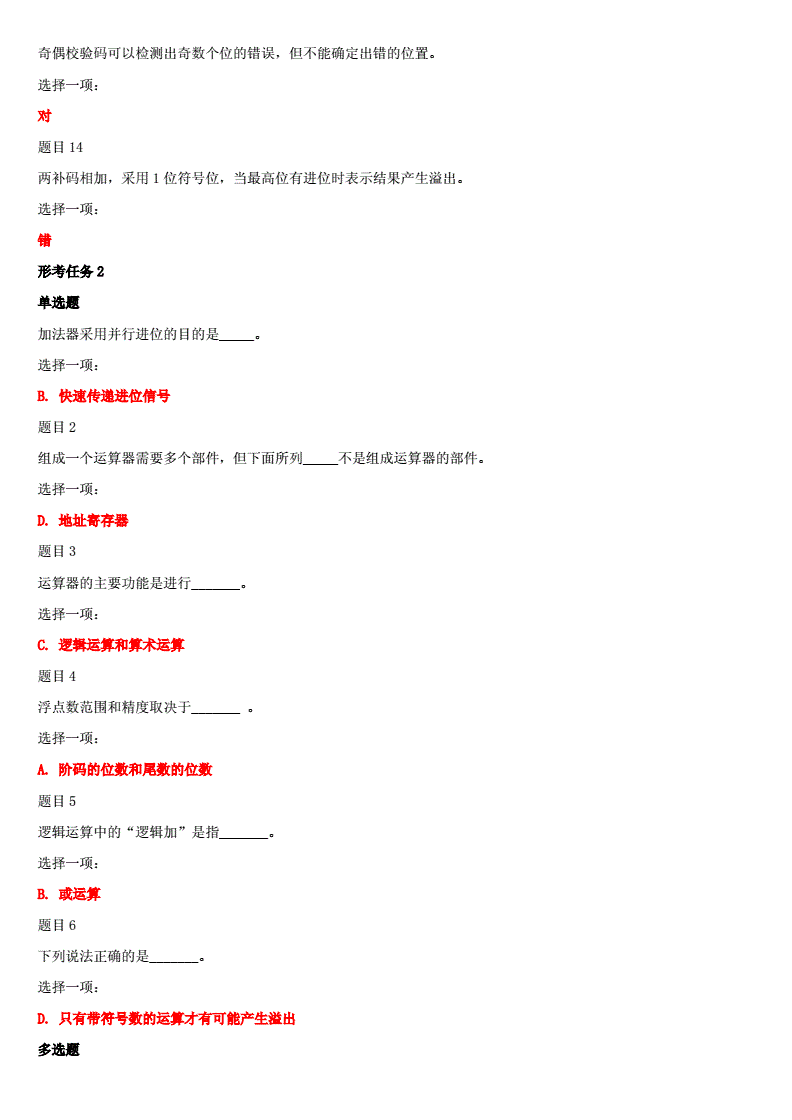 奇偶校验码可以检测出奇数个位的错误，但不能确定出错的位置。

选择一项：

对

题目 14

两补码相加，采用 1 位符号位，当最高位有进位时表示结果产生溢出。

选择一项：

错

形考任务 2

单选题

加法器采用并行进位的目的是_____。

选择一项：

B. 快速传递进位信号

题目 2

组成一个运算器需要多个部件，但下面所列_____不是组成运算器的部件。

选择一项：

D. 地址寄存器

题目 3

运算器的主要功能是进行_______。

选择一项：

C. 逻辑运算和算术运算

题目 4

浮点数范围和精度取决于_______ 。

选择一项：

A. 阶码的位数和尾数的位数

题目 5

逻辑运算中的“逻辑加”是指_______。

选择一项：

B. 或运算

题目 6

下列说法正确的是_______。

选择一项：

D. 只有带符号数的运算才有可能产生溢出

多选题